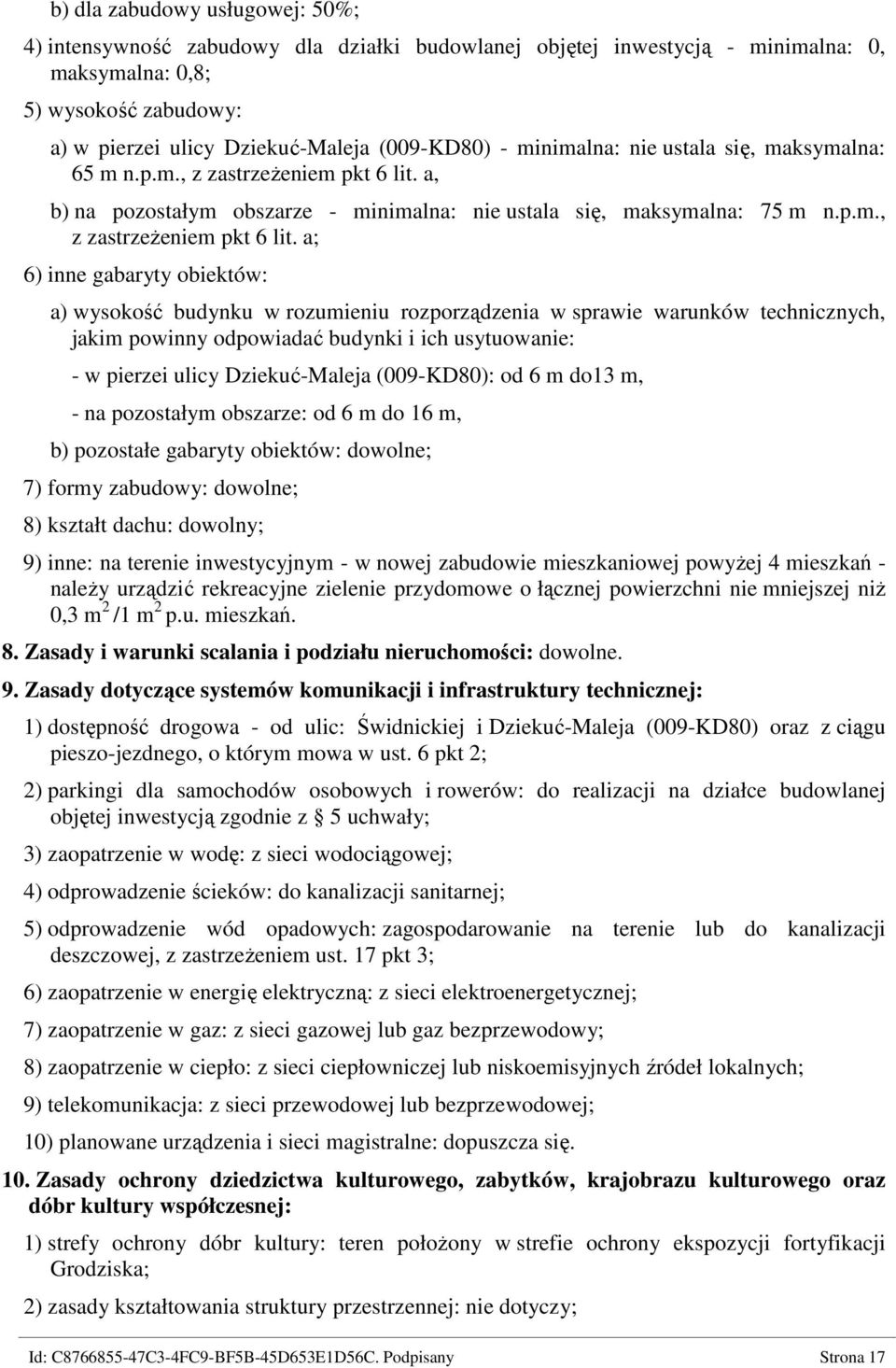 b) dla zabudowy usługowej: 50%;

4) intensywność zabudowy dla działki budowlanej objętej inwestycją - minimalna: 0, maksymalna: 0,8;

5) wysokość zabudowy:

a) w pierzei ulicy Dziekuć-Maleja (009-KD80) - minimalna: nie ustala się, maksymalna: 65 m n.p.m., z zastrzeżeniem pkt 6 lit. a,

b) na pozostałym obszarze - minimalna: nie ustala się, maksymalna: 75 m n.p.m., z zastrzeżeniem pkt 6 lit. a;

6) inne gabaryty obiektów:

a) wysokość budynku w rozumieniu rozporządzenia w sprawie warunków technicznych, jakim powinny odpowiadać budynki i ich usytuowanie:

- w pierzei ulicy Dziekuć-Maleja (009-KD80): od 6 m do13 m,

- na pozostałym obszarze: od 6 m do 16 m,

b) pozostałe gabaryty obiektów: dowolne;

7) formy zabudowy: dowolne;

8) kształt dachu: dowolny;

9) inne: na terenie inwestycyjnym - w nowej zabudowie mieszkaniowej powyżej 4 mieszkań - należy urządzić rekreacyjne zielenie przydomowe o łącznej powierzchni nie mniejszej niż 0,3 $m^2$ /1 $m^2$ p.u. mieszkań.

8. Zasady i warunki scalania i podziału nieruchomości: dowolne.

9. Zasady dotyczące systemów komunikacji i infrastruktury technicznej:

1) dostępność drogowa - od ulic: Świdnickiej i Dziekuć-Maleja (009-KD80) oraz z ciągu pieszo-jezdnego, o którym mowa w ust. 6 pkt 2;

2) parkingi dla samochodów osobowych i rowerów: do realizacji na działce budowlanej objętej inwestycją zgodnie z § 5 uchwały;

3) zaopatrzenie w wodę: z sieci wodociągowej;

4) odprowadzenie ścieków: do kanalizacji sanitarnej;

5) odprowadzenie wód opadowych: zagospodarowanie na terenie lub do kanalizacji deszczowej, z zastrzeżeniem ust. 17 pkt 3;

6) zaopatrzenie w energię elektryczną: z sieci elektroenergetycznej;

7) zaopatrzenie w gaz: z sieci gazowej lub gaz bezprzewodowy;

8) zaopatrzenie w ciepło: z sieci ciepłowniczej lub niskoemisyjnych źródeł lokalnych;

9) telekomunikacja: z sieci przewodowej lub bezprzewodowej;

10) planowane urządzenia i sieci magistralne: dopuszcza się.

10. Zasady ochrony dziedzictwa kulturowego, zabytków, krajobrazu kulturowego oraz dóbr kultury współczesnej:

1) strefy ochrony dóbr kultury: teren położony w strefie ochrony ekspozycji fortyfikacji Grodziska;

2) zasady kształtowania struktury przestrzennej: nie dotyczy;

Id: C8766855-47C3-4FC9-BF5B-45D653E1D56C. Podpisany Strona 17